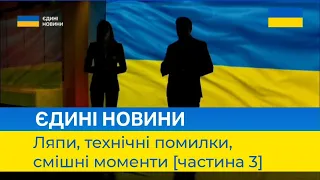 ЄДИНІ НОВИНИ

ЄДИНІ НОВИНИ

Ляпи, технічні помилки, смішні моменти [частина 3]